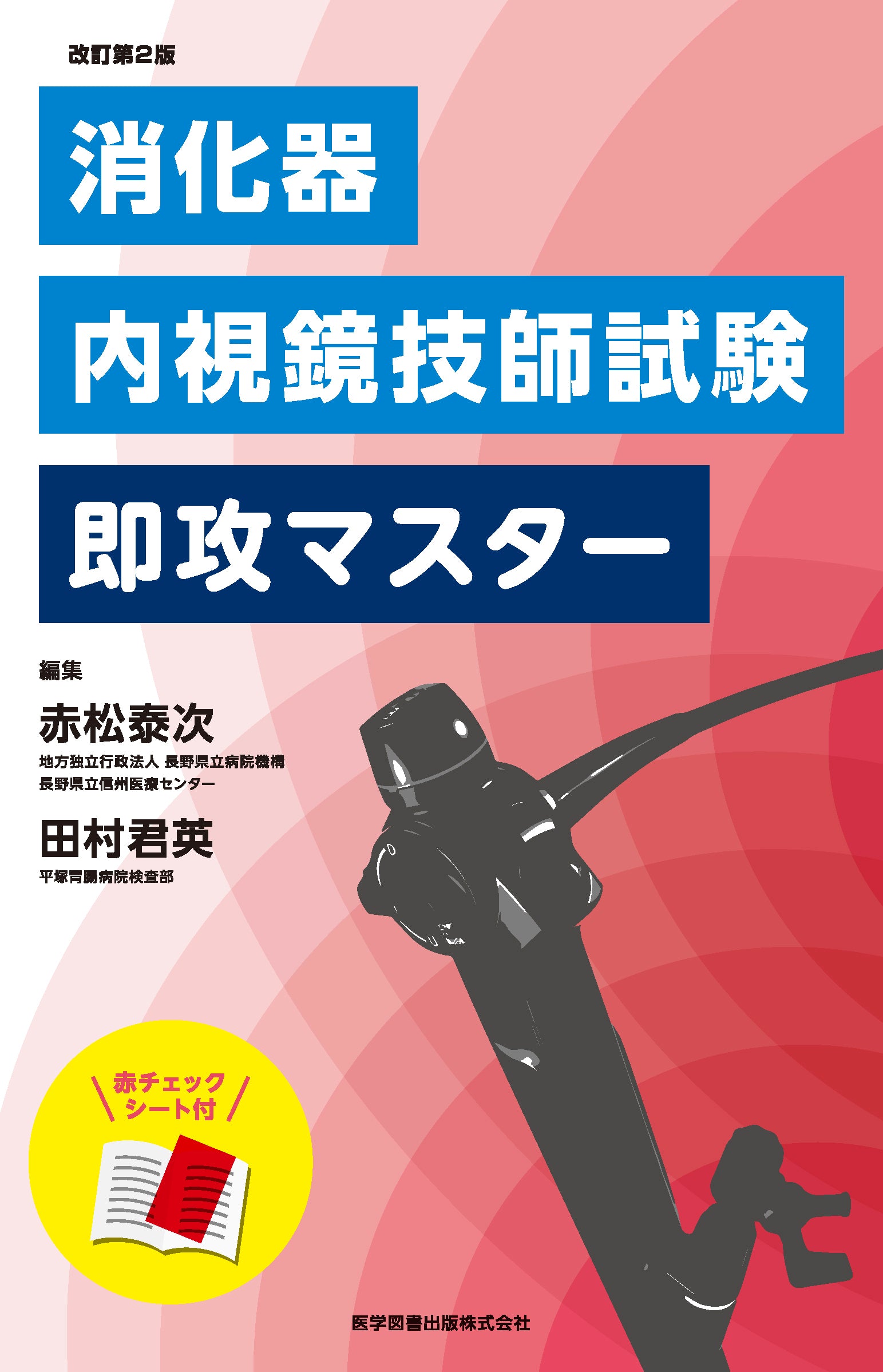 改訂第2版

消化器

内視鏡技師試験

即攻マスター

編集

赤松泰次

地方独立行政法人 長野県立病院機構
長野県立信州医療センター

田村君英

平塚胃腸病院検査部

赤チェックシート付

医学図書出版株式会社